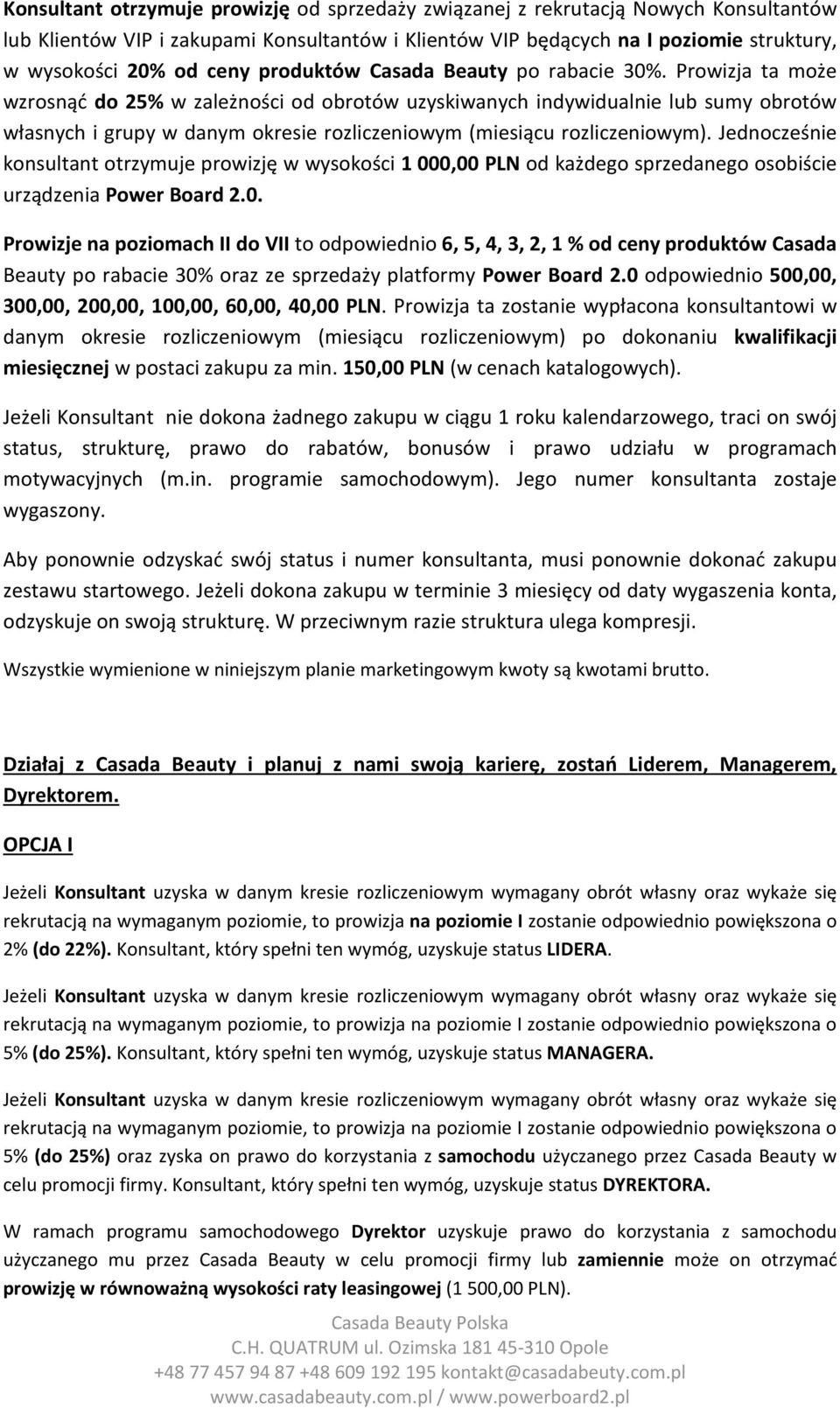 Konsultant otrzymuje prowizję od sprzedaży związanej z rekrutacją Nowych Konsultantów lub Klientów VIP i zakupami Konsultantów i Klientów VIP będących na I poziomie struktury, w wysokości 20% od ceny produktów Casada Beauty po rabacie 30%. Prowizja ta może wzrosnąć do 25% w zależności od obrotów uzyskiwanych indywidualnie lub sumy obrotów własnych i grupy w danym okresie rozliczeniowym (miesiącu rozliczeniowym). Jednocześnie konsultant otrzymuje prowizję w wysokości 1 000,00 PLN od każdego sprzedanego osobiście urządzenia Power Board 2.0.

Prowizje na poziomach II do VII to odpowiednio 6, 5, 4, 3, 2, 1 % od ceny produktów Casada Beauty po rabacie 30% oraz ze sprzedaży platformy Power Board 2.0 odpowiednio 500,00, 300,00, 200,00, 100,00, 60,00, 40,00 PLN. Prowizja ta zostanie wypłacona konsultantowi w danym okresie rozliczeniowym (miesiącu rozliczeniowym) po dokonaniu kwalifikacji miesięcznej w postaci zakupu za min. 150,00 PLN (w cenach katalogowych).

Jeżeli Konsultant nie dokona żadnego zakupu w ciągu 1 roku kalendarzowego, traci on swój status, strukturę, prawo do rabatów, bonusów i prawo udziału w programach motywacyjnych (m.in. programie samochodowym). Jego numer konsultanta zostaje wygaszony.

Aby ponownie odzyskać swój status i numer konsultanta, musi ponownie dokonać zakupu zestawu startowego. Jeżeli dokona zakupu w terminie 3 miesięcy od daty wygaszenia konta, odzyskuje on swoją strukturę. W przeciwnym razie struktura ulega kompresji.

Wszystkie wymienione w niniejszym planie marketingowym kwoty są kwotami brutto.

Działaj z Casada Beauty i planuj z nami swoją karierę, zostań Liderem, Managerem, Dyrektorem.

OPCJA I

Jeżeli Konsultant uzyska w danym kresie rozliczeniowym wymagany obrót własny oraz wykaże się rekrutacją na wymaganym poziomie, to prowizja na poziomie I zostanie odpowiednio powiększona o 2% (do 22%). Konsultant, który spełni ten wymóg, uzyskuje status LIDERA.

Jeżeli Konsultant uzyska w danym kresie rozliczeniowym wymagany obrót własny oraz wykaże się rekrutacją na wymaganym poziomie, to prowizja na poziomie I zostanie odpowiednio powiększona o 5% (do 25%). Konsultant, który spełni ten wymóg, uzyskuje status MANAGERA.

Jeżeli Konsultant uzyska w danym kresie rozliczeniowym wymagany obrót własny oraz wykaże się rekrutacją na wymaganym poziomie, to prowizja na poziomie I zostanie odpowiednio powiększona o 5% (do 25%) oraz zyska on prawo do korzystania z samochodu użyczanego przez Casada Beauty w celu promocji firmy. Konsultant, który spełni ten wymóg, uzyskuje status DYREKTORA.

W ramach programu samochodowego Dyrektor uzyskuje prawo do korzystania z samochodu użyczanego mu przez Casada Beauty w celu promocji firmy lub zamiennie może on otrzymać prowizję w równoważną wysokości raty leasingowej (1 500,00 PLN).

Casada Beauty Polska
C.H. QUATRUM ul. Ozimska 181 45-310 Opole
+48 77 457 94 87 +48 609 192 195 kontakt@casadabeuty.com.pl
www.casadabeauty.com.pl / www.powerboard2.pl